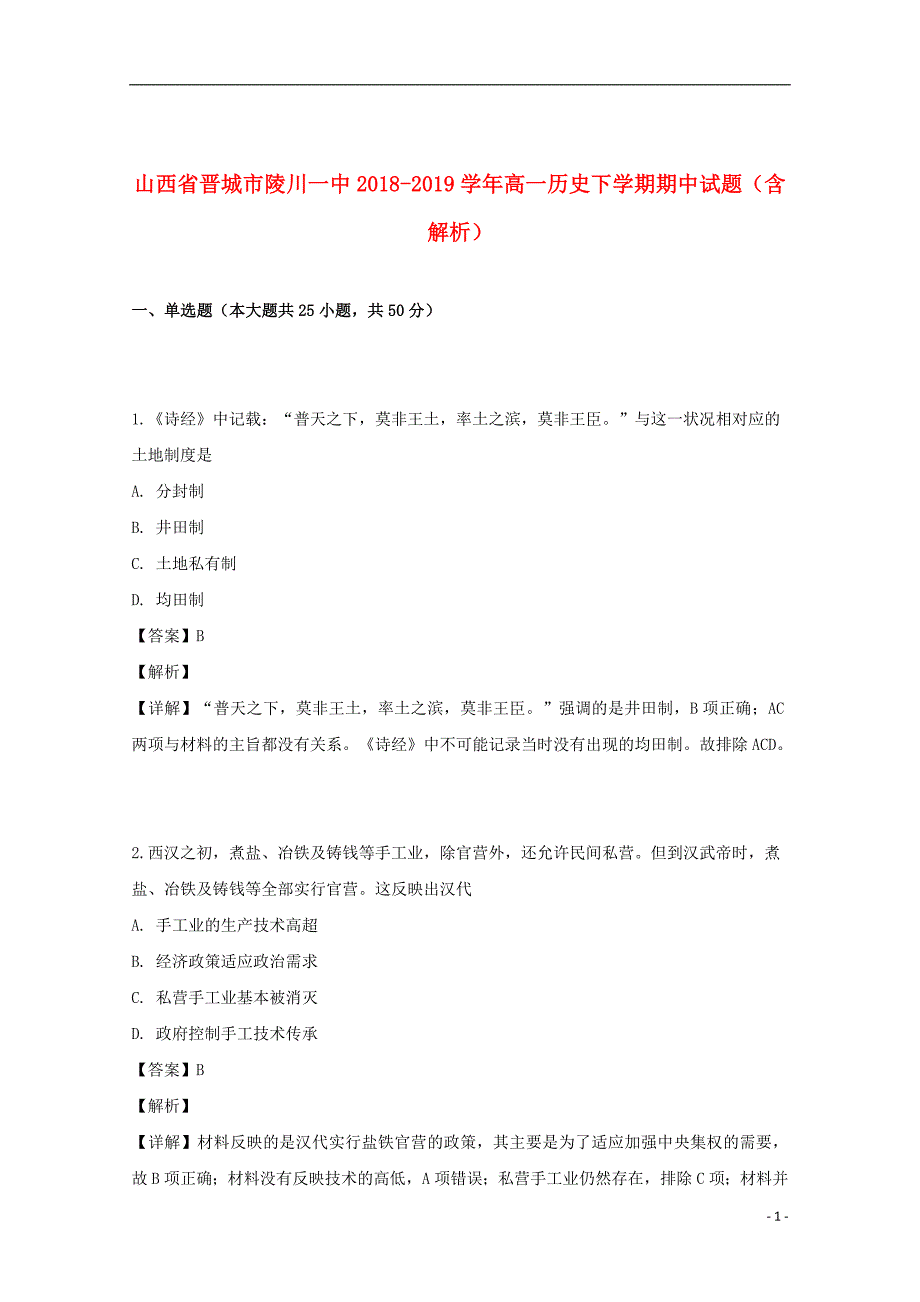 山西省晋城市陵川一中2018-2019学年高一历史下学期期中试题（含解析）

一、单选题（本大题共25小题，共50分）

1.《诗经》中记载：“普天之下，莫非王土，率土之滨，莫非王臣。”与这一状况相对应的土地制度是

A. 分封制

B. 井田制

C. 土地私有制

D. 均田制

【答案】B

【解析】

【详解】“普天之下，莫非王土，率土之滨，莫非王臣。”强调的是井田制，B项正确；AC两项与材料的主旨都没有关系。《诗经》中不可能记录当时没有出现的均田制。故排除ACD。

2.西汉之初，煮盐、冶铁及铸钱等手工业，除官营外，还允许民间私营。但到汉武帝时，煮盐、冶铁及铸钱等全部实行官营。这反映出汉代

A. 手工业的生产技术高超

B. 经济政策适应政治需求

C. 私营手工业基本被消灭

D. 政府控制手工技术传承

【答案】B

【解析】

【详解】材料反映的是汉代实行盐铁官营的政策，其主要是为了适应加强中央集权的需要，故B项正确；材料没有反映技术的高低，A项错误；私营手工业仍然存在，排除C项；材料并

- 1 -